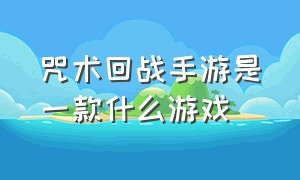 咒术回战手游是一款什么游戏